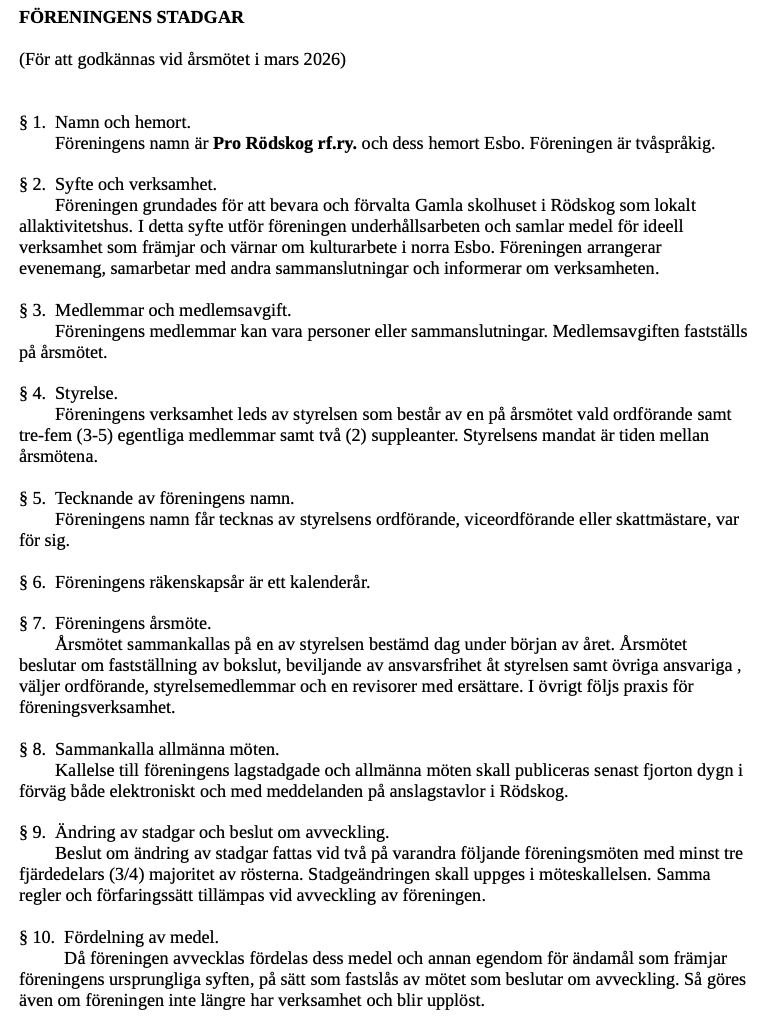 FÖRENINGENS STADGAR

(För att godkännas vid årsmötet i mars 2026)

§ 1. Namn och hemort.
Föreningens namn är Pro Rödskog rf.ry. och dess hemort Esbo. Föreningen är tvåspråkig.

§ 2. Syfte och verksamhet.
Föreningen grundades för att bevara och förvalta Gamla skolhuset i Rödskog som lokalt allaktivitetshus. I detta syfte utför föreningen underhållsarbeten och samlar medel för ideell verksamhet som främjar och värnar om kulturarbete i norra Esbo. Föreningen arrangerar evenemang, samarbetar med andra sammanslutningar och informerar om verksamheten.

§ 3. Medlemmar och medlemsavgift.
Föreningens medlemmar kan vara personer eller sammanslutningar. Medlemsavgiften fastställs på årsmötet.

§ 4. Styrelse.
Föreningens verksamhet leds av styrelsen som består av en på årsmötet vald ordförande samt tre-fem (3-5) egentliga medlemmar samt två (2) suppleanter. Styrelsens mandat är tiden mellan årsmötena.

§ 5. Tecknande av föreningens namn.
Föreningens namn får tecknas av styrelsens ordförande, viceordförande eller skattmästare, var för sig.

§ 6. Föreningens räkenskapsår är ett kalenderår.

§ 7. Föreningens årsmöte.
Årsmötet sammankallas på en av styrelsen bestämd dag under början av året. Årsmötet beslutar om fastställning av bokslut, beviljande av ansvarsfrihet åt styrelsen samt övriga ansvariga , väljer ordförande, styrelsemedlemmar och en revisorer med ersättare. I övrigt följs praxis för föreningsverksamhet.

§ 8. Sammankalla allmänna möten.
Kallelse till föreningens lagstadgade och allmänna möten skall publiceras senast fjorton dygn i förväg både elektroniskt och med meddelanden på anslagstavlor i Rödskog.

§ 9. Ändring av stadgar och beslut om avveckling.
Beslut om ändring av stadgar fattas vid två på varandra följande föreningsmöten med minst tre fjärdedelars (3/4) majoritet av rösterna. Stadgeändringen skall uppges i möteskallelsen. Samma regler och förfaringssätt tillämpas vid avveckling av föreningen.

§ 10. Fördelning av medel.
Då föreningen avvecklas fördelas dess medel och annan egendom för ändamål som främjar föreningens ursprungliga syften, på sätt som fastslås av mötet som beslutar om avveckling. Så göres även om föreningen inte längre har verksamhet och blir upplöst.